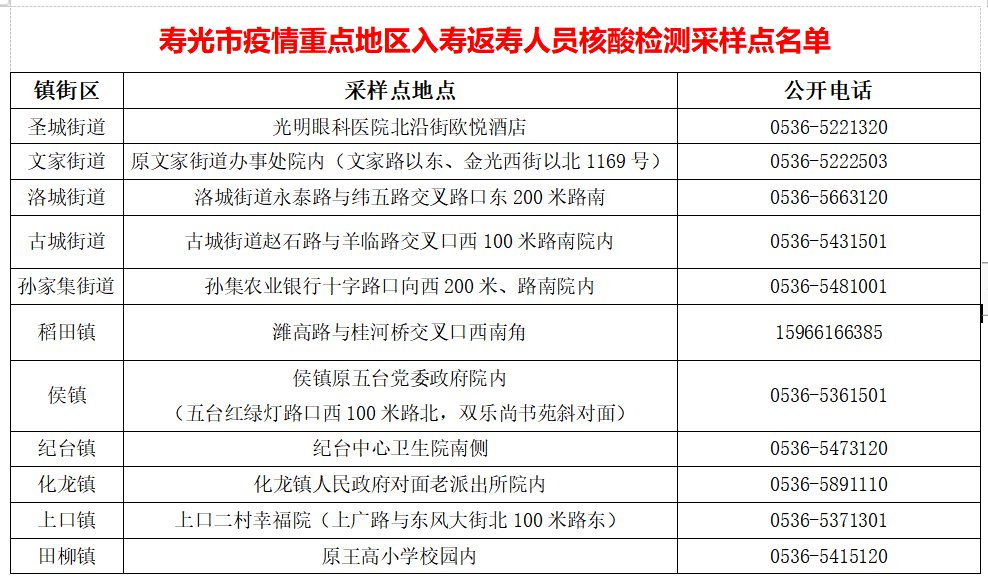 寿光市疫情重点地区入寿返寿人员核酸检测采样点名单

| 镇街区 | 采样点地点 | 公开电话 |
|---|---|---|
| 圣城街道 | 光明眼科医院北沿街欧悦酒店 | 0536-5221320 |
| 文家街道 | 原文家街道办事处院内（文家路以东、金光西街以北 1169 号） | 0536-5222503 |
| 洛城街道 | 洛城街道永泰路与纬五路交叉路口东 200 米路南 | 0536-5663120 |
| 古城街道 | 古城街道赵石路与羊临路交叉口西 100 米路南院内 | 0536-5431501 |
| 孙家集街道 | 孙集农业银行十字路口向西 200 米、路南院内 | 0536-5481001 |
| 稻田镇 | 潍高路与桂河桥交叉口西南角 | 15966166385 |
| 侯镇 | 侯镇原五台党委政府院内（五台红绿灯路口西 100 米路北，双乐尚书苑斜对面） | 0536-5361501 |
| 纪台镇 | 纪台中心卫生院南侧 | 0536-5473120 |
| 化龙镇 | 化龙镇人民政府对面老派出所院内 | 0536-5891110 |
| 上口镇 | 上口二村幸福院（上广路与东风大街北 100 米路东） | 0536-5371301 |
| 田柳镇 | 原王高小学校园内 | 0536-5415120 |